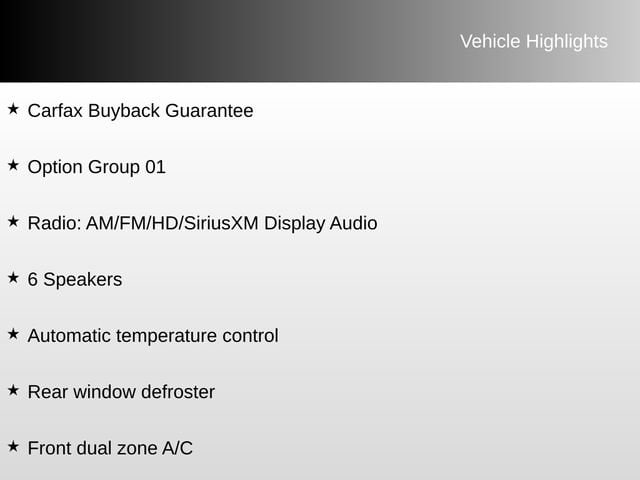 Vehicle Highlights

★ Carfax Buyback Guarantee

★ Option Group 01

★ Radio: AM/FM/HD/SiriusXM Display Audio

★ 6 Speakers

★ Automatic temperature control

★ Rear window defroster

★ Front dual zone A/C